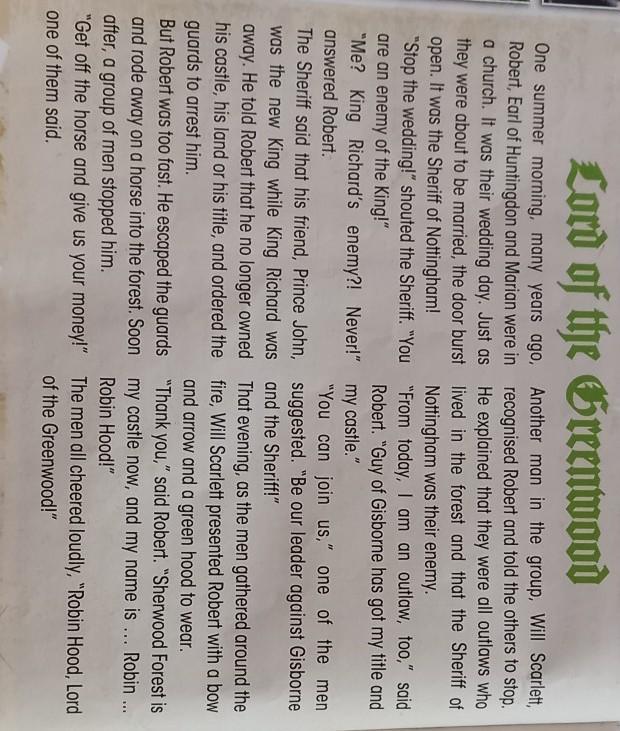 Lord of the Greenwood

One summer morning, many years ago, Robert, Earl of Huntingdon and Marian were in a church. It was their wedding day. Just as they were about to be married, the door burst open. It was the Sheriff of Nottingham!

"Stop the wedding!" shouted the Sheriff. "You are an enemy of the King!"

"Me? King Richard's enemy?! Never!" answered Robert.

The Sheriff said that his friend, Prince John, was the new King while King Richard was away. He told Robert that he no longer owned his castle, his land or his title, and ordered the guards to arrest him.

But Robert was too fast. He escaped the guards and rode away on a horse into the forest. Soon after, a group of men stopped him.

"Get off the horse and give us your money!" one of them said.

Another man in the group, Will Scarlett, recognised Robert and told the others to stop. He explained that they were all outlaws who lived in the forest and that the Sheriff of Nottingham was their enemy.

"From today, I am an outlaw, too," said Robert. "Guy of Gisborne has got my title and my castle."

"You can join us," one of the men suggested. "Be our leader against Gisborne and the Sheriff!"

That evening, as the men gathered around the fire, Will Scarlett presented Robert with a bow and arrow and a green hood to wear.

"Thank you," said Robert. "Sherwood Forest is my castle now, and my name is ... Robin ... Robin Hood!"

The men all cheered loudly, "Robin Hood, Lord of the Greenwood!"